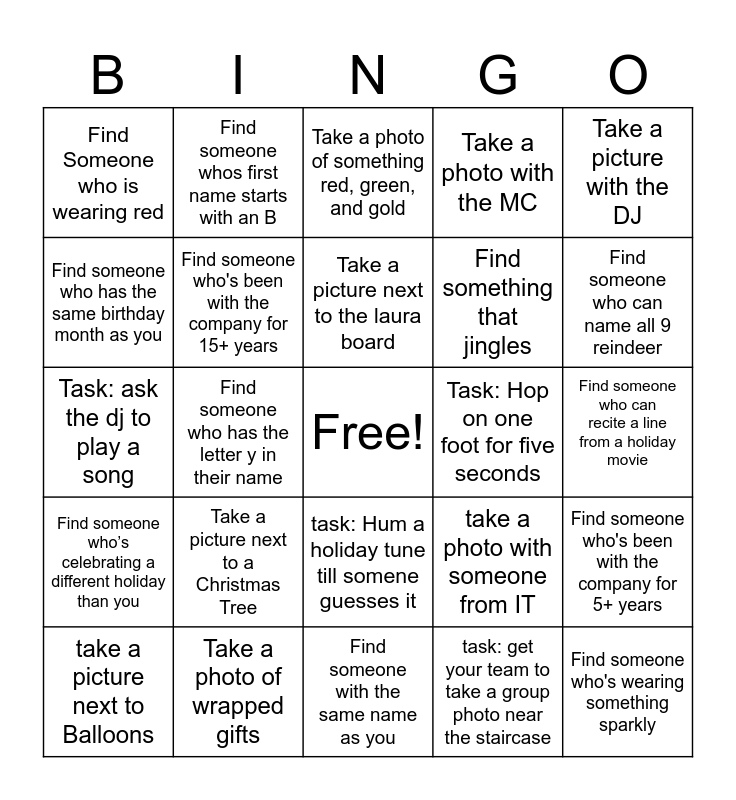 | B | I | N | G | O |
|---|---|---|---|---|
| Find Someone who is wearing red | Find someone whos first name starts with an B | Take a photo of something red, green, and gold | Take a photo with the MC | Take a picture with the DJ |
| Find someone who has the same birthday month as you | Find someone who's been with the company for 15+ years | Take a picture next to the laura board | Find something that jingles | Find someone who can name all 9 reindeer |
| Task: ask the dj to play a song | Find someone who has the letter y in their name | Free! | Task: Hop on one foot for five seconds | Find someone who can recite a line from a holiday movie |
| Find someone who's celebrating a different holiday than you | Take a picture next to a Christmas Tree | task: Hum a holiday tune till somene guesses it | take a photo with someone from IT | Find someone who's been with the company for 5+ years |
| take a picture next to Balloons | Take a photo of wrapped gifts | Find someone with the same name as you | task: get your team to take a group photo near the staircase | Find someone who's wearing something sparkly |